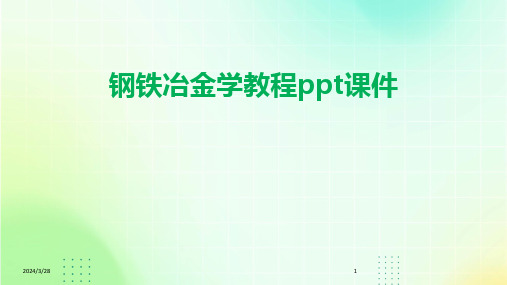 钢铁冶金学教程ppt课件

2024/3/28

1